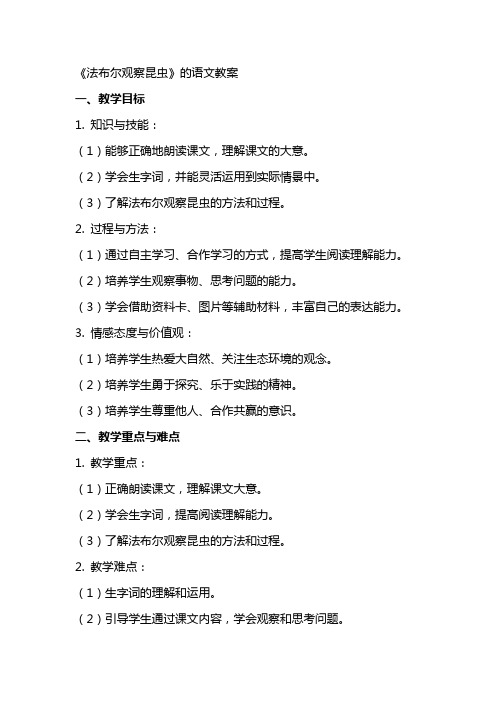 《法布尔观察昆虫》的语文教案

一、教学目标

1. 知识与技能：

（1）能够正确地朗读课文，理解课文的大意。

（2）学会生字词，并能灵活运用到实际情景中。

（3）了解法布尔观察昆虫的方法和过程。

2. 过程与方法：

（1）通过自主学习、合作学习的方式，提高学生阅读理解能力。

（2）培养学生观察事物、思考问题的能力。

（3）学会借助资料卡、图片等辅助材料，丰富自己的表达能力。

3. 情感态度与价值观：

（1）培养学生热爱大自然、关注生态环境的观念。

（2）培养学生勇于探究、乐于实践的精神。

（3）培养学生尊重他人、合作共赢的意识。

二、教学重点与难点

1. 教学重点：

（1）正确朗读课文，理解课文大意。

（2）学会生字词，提高阅读理解能力。

（3）了解法布尔观察昆虫的方法和过程。

2. 教学难点：

（1）生字词的理解和运用。

（2）引导学生通过课文内容，学会观察和思考问题。